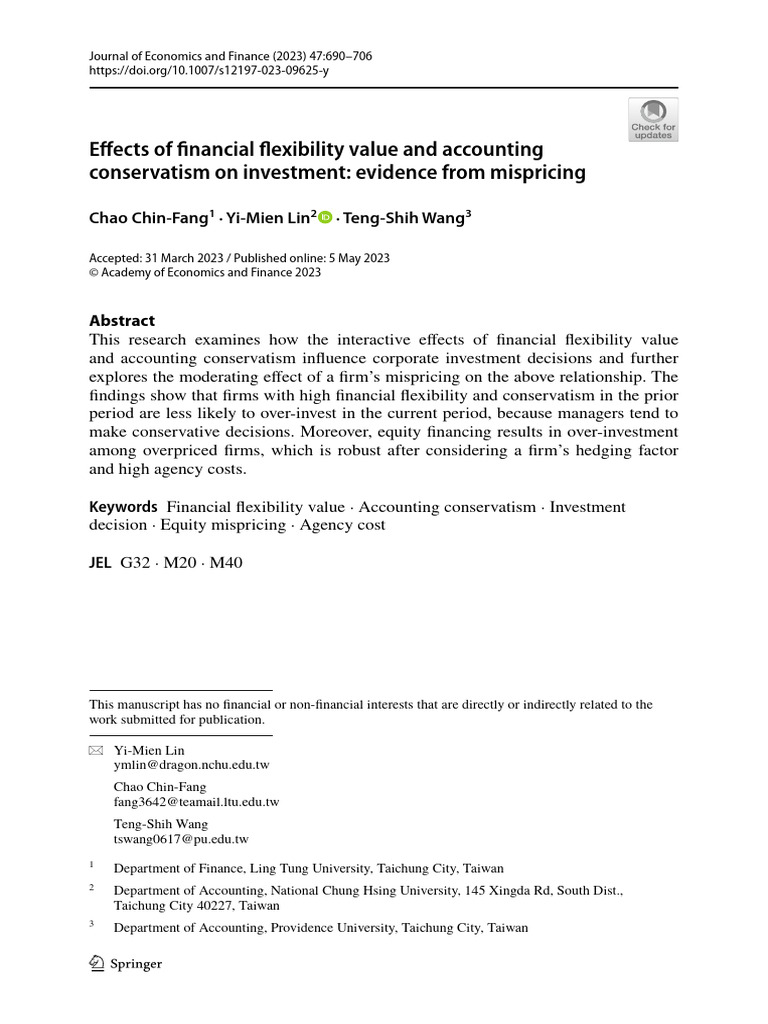 Journal of Economics and Finance (2023) 47:690–706
https://doi.org/10.1007/s12197-023-09625-y

Check for updates

Effects of financial flexibility value and accounting conservatism on investment: evidence from mispricing

Chao Chin-Fang$^{1}$ · Yi-Mien Lin$^{2}$ · Teng-Shih Wang$^{3}$

Accepted: 31 March 2023 / Published online: 5 May 2023
© Academy of Economics and Finance 2023

Abstract
This research examines how the interactive effects of financial flexibility value and accounting conservatism influence corporate investment decisions and further explores the moderating effect of a firm's mispricing on the above relationship. The findings show that firms with high financial flexibility and conservatism in the prior period are less likely to over-invest in the current period, because managers tend to make conservative decisions. Moreover, equity financing results in over-investment among overpriced firms, which is robust after considering a firm's hedging factor and high agency costs.

Keywords Financial flexibility value · Accounting conservatism · Investment decision · Equity mispricing · Agency cost

JEL G32 · M20 · M40

This manuscript has no financial or non-financial interests that are directly or indirectly related to the work submitted for publication.

Yi-Mien Lin
ymlin@dragon.nchu.edu.tw

Chao Chin-Fang
fang3642@teamail.ltu.edu.tw

Teng-Shih Wang
tswang0617@pu.edu.tw

$^{1}$ Department of Finance, Ling Tung University, Taichung City, Taiwan

$^{2}$ Department of Accounting, National Chung Hsing University, 145 Xingda Rd, South Dist., Taichung City 40227, Taiwan

$^{3}$ Department of Accounting, Providence University, Taichung City, Taiwan

Springer